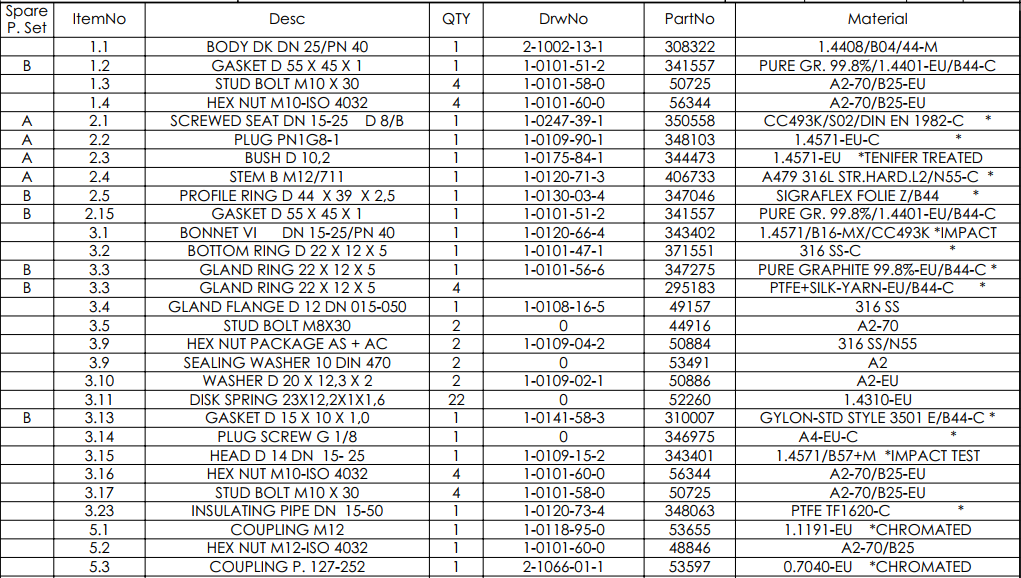 | Spare P. Set | ItemNo | Desc | QTY | DrwNo | PartNo | Material |
|---|---|---|---|---|---|---|
| | 1.1 | BODY DK DN 25/PN 40 | 1 | 2-1002-13-1 | 308322 | 1.4408/B04/44-M |
| B | 1.2 | GASKET D 55 X 45 X 1 | 1 | 1-0101-51-2 | 341557 | PURE GR. 99.8%/1.4401-EU/B44-C |
| | 1.3 | STUD BOLT M10 X 30 | 4 | 1-0101-58-0 | 50725 | A2-70/B25-EU |
| | 1.4 | HEX NUT M10-ISO 4032 | 4 | 1-0101-60-0 | 56344 | A2-70/B25-EU |
| A | 2.1 | SCREWED SEAT DN 15-25 D 8/B | 1 | 1-0247-39-1 | 350558 | CC493K/S02/DIN EN 1982-C * |
| A | 2.2 | PLUG PN1G8-1 | 1 | 1-0109-90-1 | 348103 | 1.4571-EU-C * |
| A | 2.3 | BUSH D 10,2 | 1 | 1-0175-84-1 | 344473 | 1.4571-EU *TENIFER TREATED |
| A | 2.4 | STEM B M12/711 | 1 | 1-0120-71-3 | 406733 | A479 316L STR.HARD.L2/N55-C * |
| B | 2.5 | PROFILE RING D 44 X 39 X 2,5 | 1 | 1-0130-03-4 | 347046 | SIGRAFLEX FOLIE Z/B44 * |
| B | 2.15 | GASKET D 55 X 45 X 1 | 1 | 1-0101-51-2 | 341557 | PURE GR. 99.8%/1.4401-EU/B44-C |
| | 3.1 | BONNET VI DN 15-25/PN 40 | 1 | 1-0120-66-4 | 343402 | 1.4571/B16-MX/CC493K *IMPACT |
| | 3.2 | BOTTOM RING D 22 X 12 X 5 | 1 | 1-0101-47-1 | 371551 | 316 SS-C * |
| B | 3.3 | GLAND RING 22 X 12 X 5 | 1 | 1-0101-56-6 | 347275 | PURE GRAPHITE 99.8%-EU/B44-C * |
| B | 3.3 | GLAND RING 22 X 12 X 5 | 4 | | 295183 | PTFE+SILK-YARN-EU/B44-C * |
| | 3.4 | GLAND FLANGE D 12 DN 015-050 | 1 | 1-0108-16-5 | 49157 | 316 SS |
| | 3.5 | STUD BOLT M8X30 | 2 | 0 | 44916 | A2-70 |
| | 3.9 | HEX NUT PACKAGE AS + AC | 2 | 1-0109-04-2 | 50884 | 316 SS/N55 |
| | 3.9 | SEALING WASHER 10 DIN 470 | 2 | 0 | 53491 | A2 |
| | 3.10 | WASHER D 20 X 12,3 X 2 | 2 | 1-0109-02-1 | 50886 | A2-EU |
| | 3.11 | DISK SPRING 23X12,2X1X1,6 | 22 | 0 | 52260 | 1.4310-EU |
| B | 3.13 | GASKET D 15 X 10 X 1,0 | 1 | 1-0141-58-3 | 310007 | GYLON-STD STYLE 3501 E/B44-C * |
| | 3.14 | PLUG SCREW G 1/8 | 1 | 0 | 346975 | A4-EU-C * |
| | 3.15 | HEAD D 14 DN 15- 25 | 1 | 1-0109-15-2 | 343401 | 1.4571/B57+M *IMPACT TEST |
| | 3.16 | HEX NUT M10-ISO 4032 | 4 | 1-0101-60-0 | 56344 | A2-70/B25-EU |
| | 3.17 | STUD BOLT M10 X 30 | 4 | 1-0101-58-0 | 50725 | A2-70/B25-EU |
| | 3.23 | INSULATING PIPE DN 15-50 | 1 | 1-0120-73-4 | 348063 | PTFE TF1620-C * |
| | 5.1 | COUPLING M12 | 1 | 1-0118-95-0 | 53655 | 1.1191-EU *CHROMATED |
| | 5.2 | HEX NUT M12-ISO 4032 | 1 | 1-0101-60-0 | 48846 | A2-70/B25 |
| | 5.3 | COUPLING P. 127-252 | 1 | 2-1066-01-1 | 53597 | 0.7040-EU *CHROMATED |